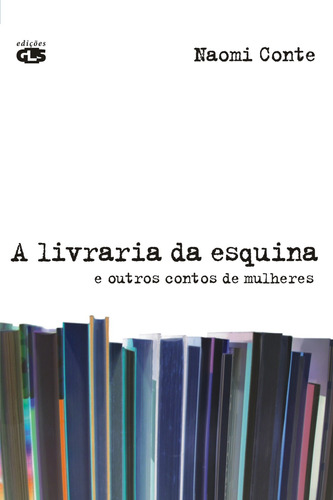 edições
GLS

Naomi Conte

A livraria da esquina
e outros contos de mulheres